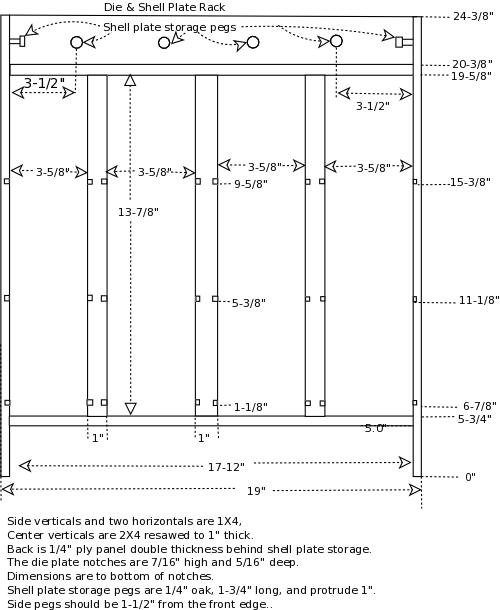 Die & Shell Plate Rack

Shell plate storage pegs

24-3/8"

20-3/8"

19-5/8"

3-1/2"

3-1/2"

3-5/8"

3-5/8"

3-5/8"

3-5/8"

9-5/8"

15-3/8"

13-7/8"

5-3/8"

11-1/8"

1-1/8"

6-7/8"

5-3/4"

5.0"

1"

1"

17-12"

0"

19"

Side verticals and two horizontals are 1X4,
Center verticals are 2X4 resawed to 1" thick.
Back is 1/4" ply panel double thickness behind shell plate storage.
The die plate notches are 7/16" high and 5/16" deep.
Dimensions are to bottom of notches.
Shell plate storage pegs are 1/4" oak, 1-3/4" long, and protrude 1".
Side pegs should be 1-1/2" from the front edge..